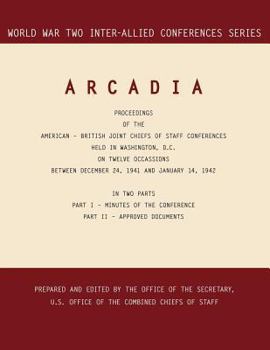 WORLD WAR TWO INTER-ALLIED CONFERENCES SERIES

ARCADIA

PROCEEDINGS
OF THE
AMERICAN - BRITISH JOINT CHIEFS OF STAFF CONFERENCES
HELD IN WASHINGTON, D.C.
ON TWELVE OCCASSIONS
BETWEEN DECEMBER 24, 1941 AND JANUARY 14, 1942

IN TWO PARTS
PART I - MINUTES OF THE CONFERENCE
PART II - APPROVED DOCUMENTS

PREPARED AND EDITED BY THE OFFICE OF THE SECRETARY,
U.S. OFFICE OF THE COMBINED CHIEFS OF STAFF